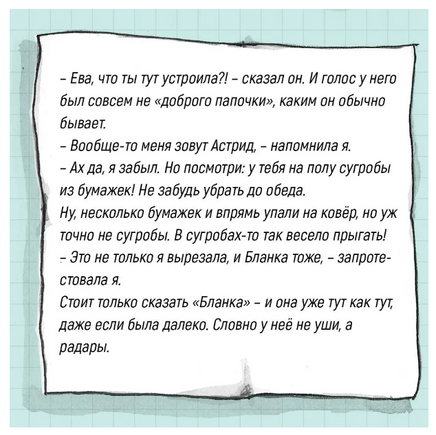 - Ева, что ты тут устроила?! - сказал он. И голос у него был совсем не «доброго папочки», каким он обычно бывает.

- Вообще-то меня зовут Астрид, - напомнила я.

- Ах да, я забыл. Но посмотри: у тебя на полу сугробы из бумажек! Не забудь убрать до обеда.

Ну, несколько бумажек и впрямь упали на ковёр, но уж точно не сугробы. В сугробах-то так весело прыгать!

- Это не только я вырезала, и Бланка тоже, - запротестовала я.

Стоит только сказать «Бланка» - и она уже тут как тут, даже если была далеко. Словно у неё не уши, а радары.